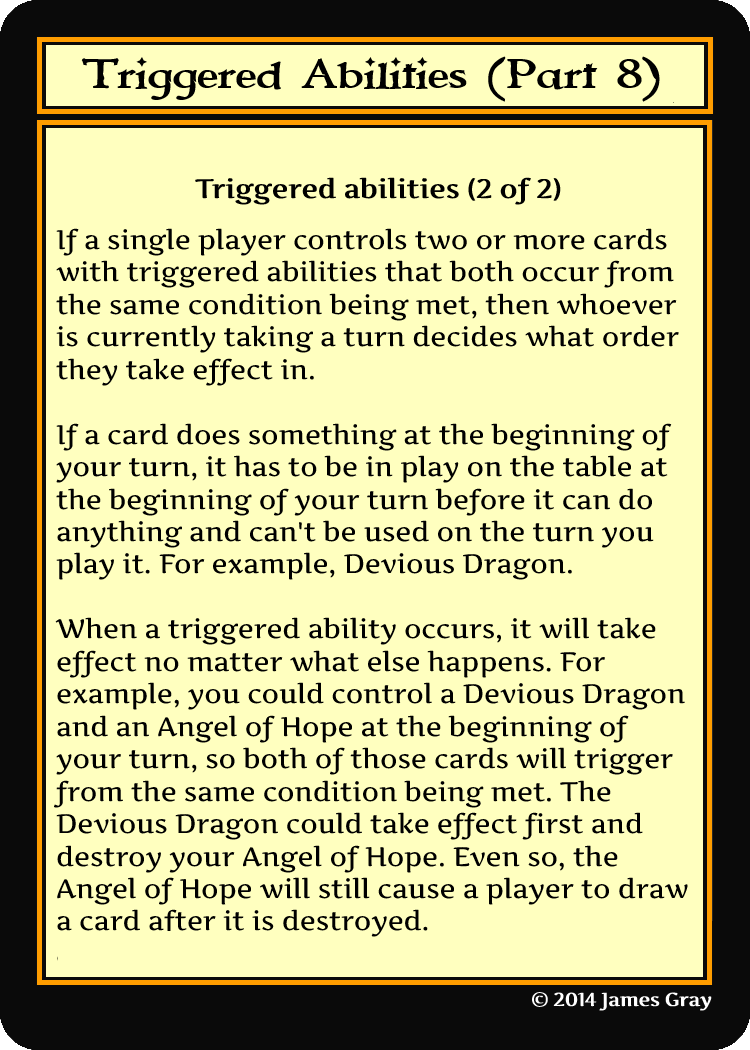 Triggered Abilities (Part 8)

Triggered abilities (2 of 2)

If a single player controls two or more cards with triggered abilities that both occur from the same condition being met, then whoever is currently taking a turn decides what order they take effect in.

If a card does something at the beginning of your turn, it has to be in play on the table at the beginning of your turn before it can do anything and can't be used on the turn you play it. For example, Devious Dragon.

When a triggered ability occurs, it will take effect no matter what else happens. For example, you could control a Devious Dragon and an Angel of Hope at the beginning of your turn, so both of those cards will trigger from the same condition being met. The Devious Dragon could take effect first and destroy your Angel of Hope. Even so, the Angel of Hope will still cause a player to draw a card after it is destroyed.

© 2014 James Gray